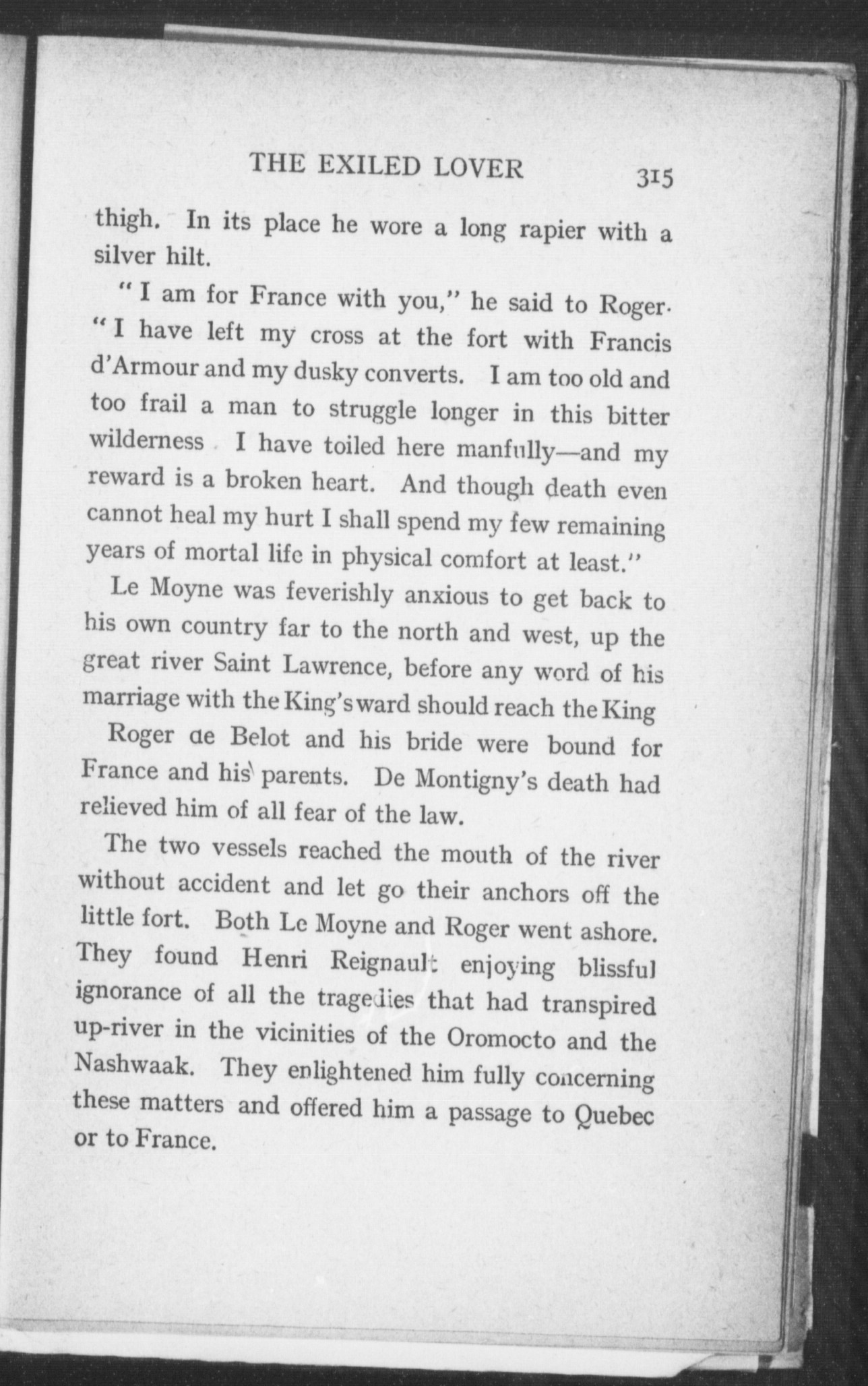 THE EXILED LOVER 315

thigh. In its place he wore a long rapier with a silver hilt.

"I am for France with you," he said to Roger. "I have left my cross at the fort with Francis d'Armour and my dusky converts. I am too old and too frail a man to struggle longer in this bitter wilderness. I have toiled here manfully—and my reward is a broken heart. And though death even cannot heal my hurt I shall spend my few remaining years of mortal life in physical comfort at least."

Le Moyne was feverishly anxious to get back to his own country far to the north and west, up the great river Saint Lawrence, before any word of his marriage with the King's ward should reach the King

Roger de Belot and his bride were bound for France and his parents. De Montigny's death had relieved him of all fear of the law.

The two vessels reached the mouth of the river without accident and let go their anchors off the little fort. Both Le Moyne and Roger went ashore. They found Henri Reignault enjoying blissful ignorance of all the tragedies that had transpired up-river in the vicinities of the Oromocto and the Nashwaak. They enlightened him fully concerning these matters and offered him a passage to Quebec or to France.